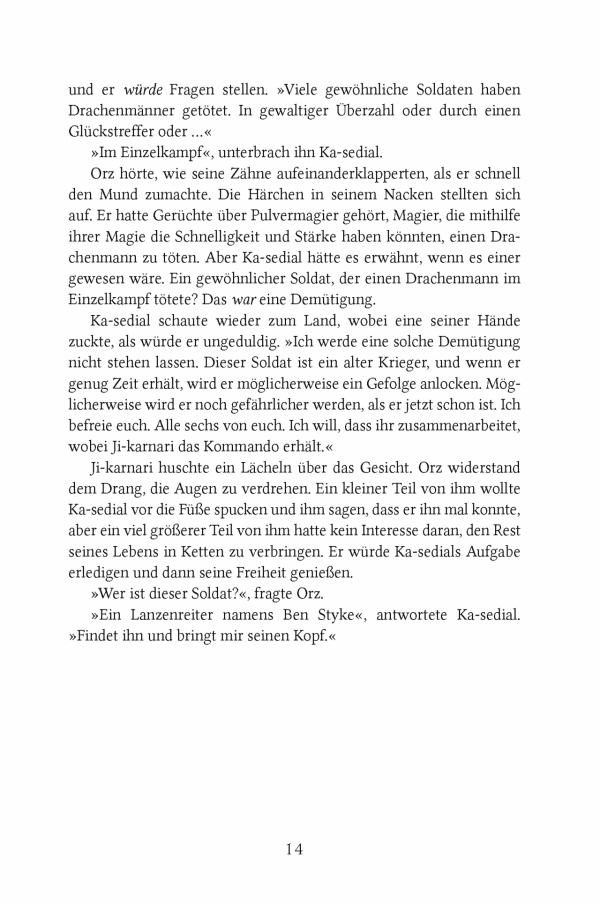 und er würde Fragen stellen. »Viele gewöhnliche Soldaten haben Drachenmänner getötet. In gewaltiger Überzahl oder durch einen Glückstreffer oder …«

»Im Einzelkampf«, unterbrach ihn Ka-sedial.

Orz hörte, wie seine Zähne aufeinanderklapperten, als er schnell den Mund zumachte. Die Härchen in seinem Nacken stellten sich auf. Er hatte Gerüchte über Pulvermagier gehört, Magier, die mithilfe ihrer Magie die Schnelligkeit und Stärke haben könnten, einen Drachenmann zu töten. Aber Ka-sedial hätte es erwähnt, wenn es einer gewesen wäre. Ein gewöhnlicher Soldat, der einen Drachenmann im Einzelkampf tötete? Das war eine Demütigung.

Ka-sedial schaute wieder zum Land, wobei eine seiner Hände zuckte, als würde er ungeduldig. »Ich werde eine solche Demütigung nicht stehen lassen. Dieser Soldat ist ein alter Krieger, und wenn er genug Zeit erhält, wird er möglicherweise ein Gefolge anlocken. Möglicherweise wird er noch gefährlicher werden, als er jetzt schon ist. Ich befreie euch. Alle sechs von euch. Ich will, dass ihr zusammenarbeitet, wobei Ji-karnari das Kommando erhält.«

Ji-karnari huschte ein Lächeln über das Gesicht. Orz widerstand dem Drang, die Augen zu verdrehen. Ein kleiner Teil von ihm wollte Ka-sedial vor die Füße spucken und ihm sagen, dass er ihn mal konnte, aber ein viel größerer Teil von ihm hatte kein Interesse daran, den Rest seines Lebens in Ketten zu verbringen. Er würde Ka-sedials Aufgabe erledigen und dann seine Freiheit genießen.

»Wer ist dieser Soldat?«, fragte Orz.

»Ein Lanzenreiter namens Ben Styke«, antwortete Ka-sedial. »Findet ihn und bringt mir seinen Kopf.«

14